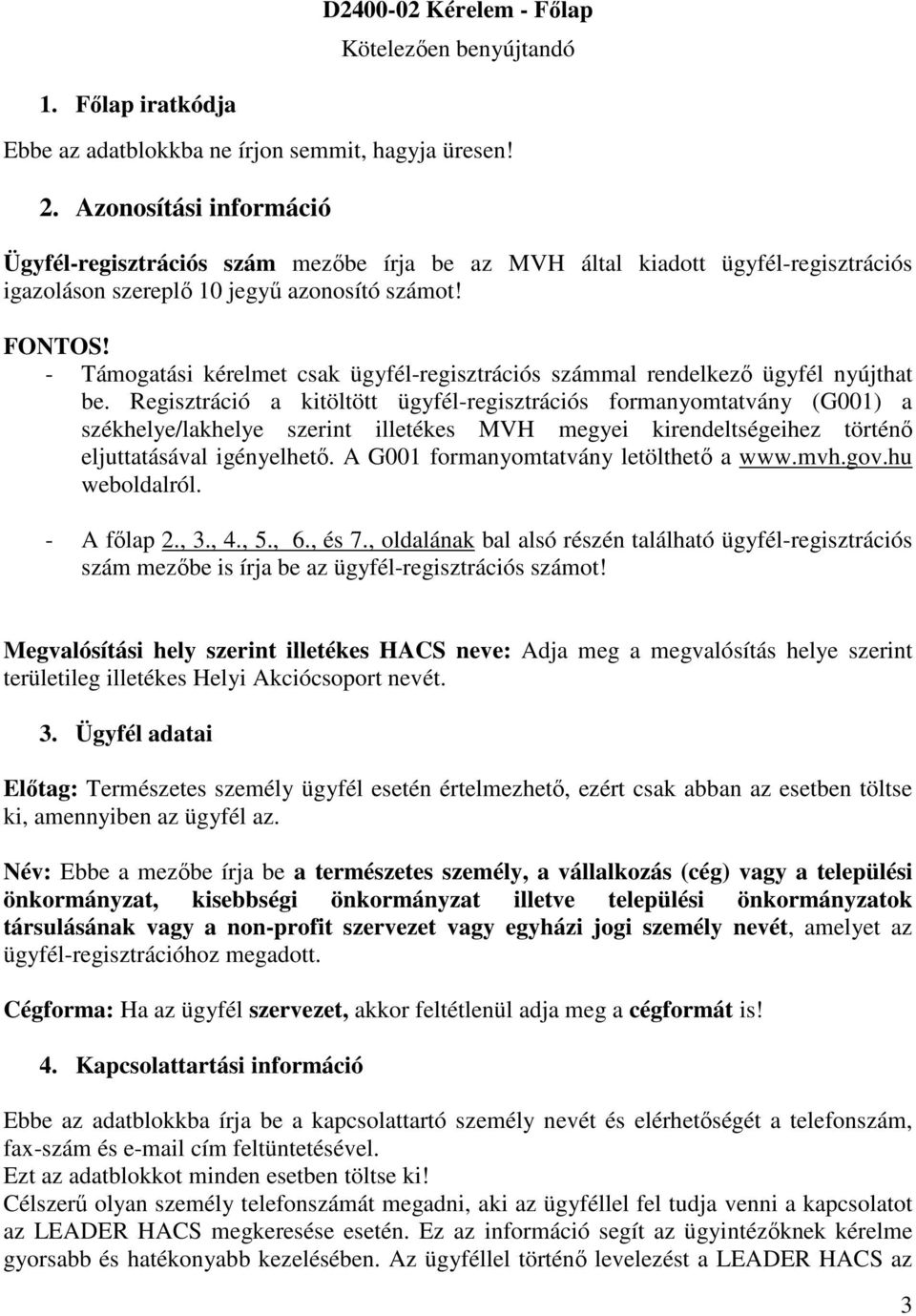 D2400-02 Kérelem - Főlap
Kötelezően benyújtandó

1. Főlap iratkódja

Ebbe az adatblokkba ne írjon semmit, hagyja üresen!

2. Azonosítási információ

Ügyfél-regisztrációs szám mezőbe írja be az MVH által kiadott ügyfél-regisztrációs igazoláson szereplő 10 jegyű azonosító számot!

FONTOS!
- Támogatási kérelmet csak ügyfél-regisztrációs számmal rendelkező ügyfél nyújthat be. Regisztráció a kitöltött ügyfél-regisztrációs formanyomtatvány (G001) a székhelye/lakhelye szerint illetékes MVH megyei kirendeltségeihez történő eljuttatásával igényelhető. A G001 formanyomtatvány letölthető a www.mvh.gov.hu weboldalról.

- A főlap 2., 3., 4., 5., 6., és 7., oldalának bal alsó részén található ügyfél-regisztrációs szám mezőbe is írja be az ügyfél-regisztrációs számot!

Megvalósítási hely szerint illetékes HACS neve: Adja meg a megvalósítás helye szerint területileg illetékes Helyi Akciócsoport nevét.

3. Ügyfél adatai

Előtag: Természetes személy ügyfél esetén értelmezhető, ezért csak abban az esetben töltse ki, amennyiben az ügyfél az.

Név: Ebbe a mezőbe írja be a természetes személy, a vállalkozás (cég) vagy a települési önkormányzat, kisebbségi önkormányzat illetve települési önkormányzatok társulásának vagy a non-profit szervezet vagy egyházi jogi személy nevét, amelyet az ügyfél-regisztrációhoz megadott.

Cégforma: Ha az ügyfél szervezet, akkor feltétlenül adja meg a cégformát is!

4. Kapcsolattartási információ

Ebbe az adatblokkba írja be a kapcsolattartó személy nevét és elérhetőségét a telefonszám, fax-szám és e-mail cím feltüntetésével.
Ezt az adatblokkot minden esetben töltse ki!
Célszerű olyan személy telefonszámát megadni, aki az ügyféllel fel tudja venni a kapcsolatot az LEADER HACS megkeresése esetén. Ez az információ segít az ügyintézőknek kérelme gyorsabb és hatékonyabb kezelésében. Az ügyféllel történő levelezést a LEADER HACS az

3